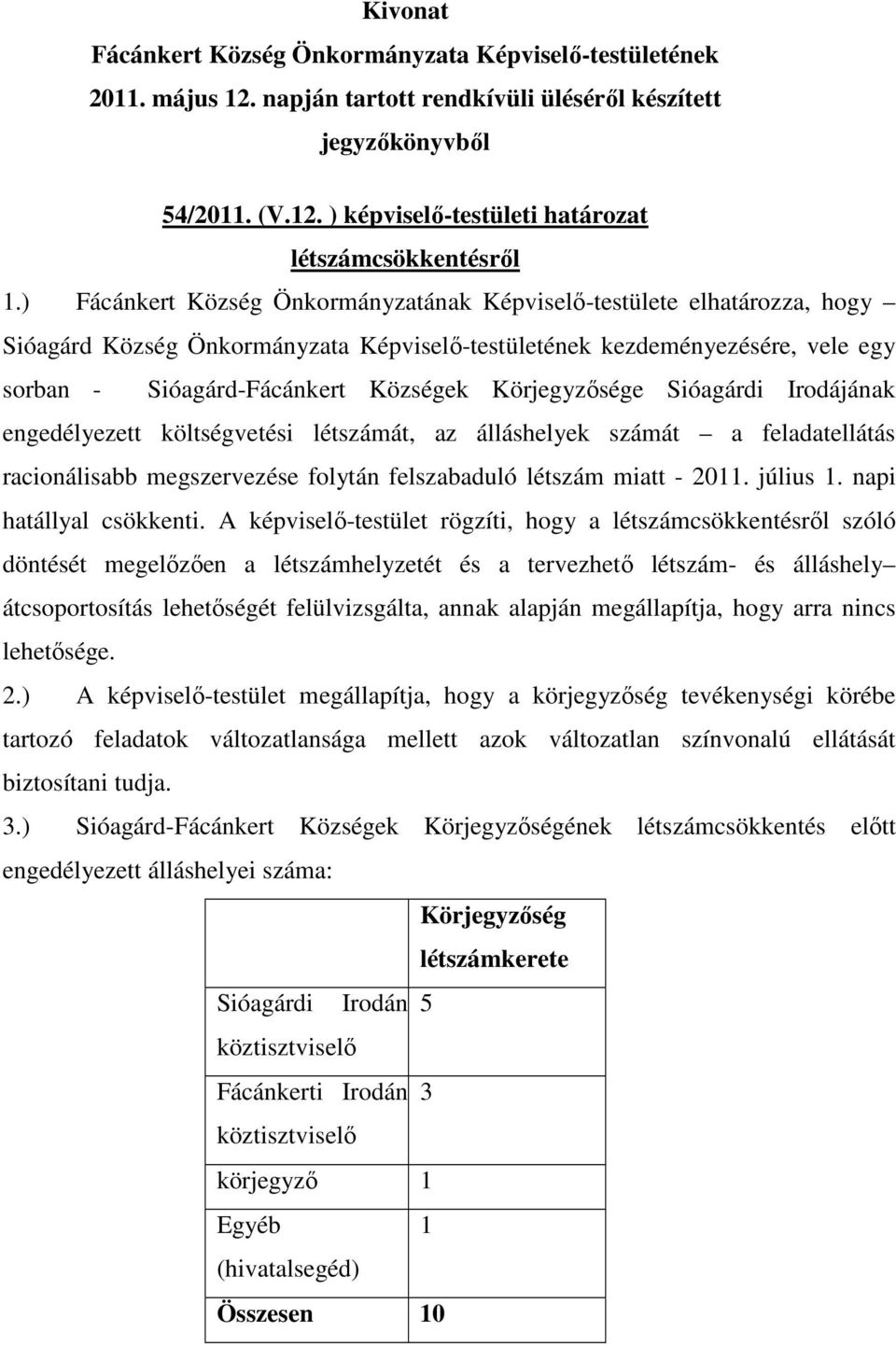 Kivonat
Fácánkert Község Önkormányzata Képviselő-testületének 2011. május 12. napján tartott rendkívüli üléséről készített jegyzőkönyvből

54/2011. (V.12. ) képviselő-testületi határozat
létszámcsökkentésről

1.) Fácánkert Község Önkormányzatának Képviselő-testülete elhatározza, hogy – Sióagárd Község Önkormányzata Képviselő-testületének kezdeményezésére, vele egy sorban - Sióagárd-Fácánkert Községek Körjegyzősége Sióagárdi Irodájának engedélyezett költségvetési létszámát, az álláshelyek számát – a feladatellátás racionálisabb megszervezése folytán felszabaduló létszám miatt - 2011. július 1. napi hatállyal csökkenti. A képviselő-testület rögzíti, hogy a létszámcsökkentésről szóló döntését megelőzően a létszámhelyzetét és a tervezhető létszám- és álláshely– átcsoportosítás lehetőségét felülvizsgálta, annak alapján megállapítja, hogy arra nincs lehetősége.

2.) A képviselő-testület megállapítja, hogy a körjegyzőség tevékenységi körébe tartozó feladatok változatlansága mellett azok változatlan színvonalú ellátását biztosítani tudja.

3.) Sióagárd-Fácánkert Községek Körjegyzőségének létszámcsökkentés előtt engedélyezett álláshelyei száma:

| | Körjegyzőség létszámkerete |
|---|---|
| Sióagárdi Irodán köztisztviselő | 5 |
| Fácánkerti Irodán köztisztviselő | 3 |
| körjegyző | 1 |
| Egyéb (hivatalsegéd) | 1 |
| Összesen | 10 |